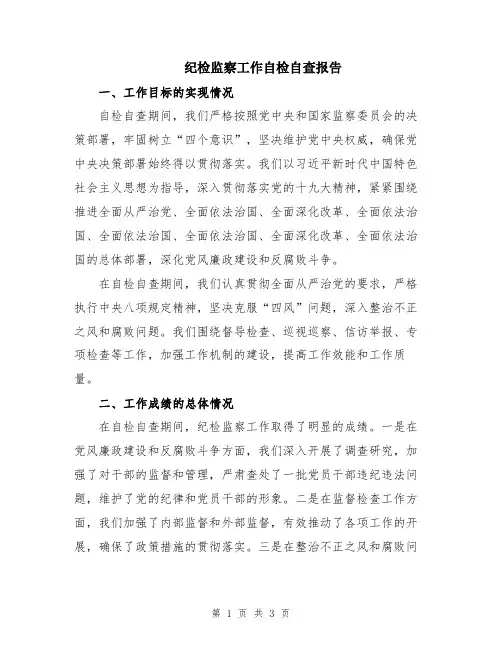 纪检监察工作自检自查报告

一、工作目标的实现情况

自检自查期间，我们严格按照党中央和国家监察委员会的决策部署，牢固树立“四个意识”，坚决维护党中央权威，确保党中央决策部署始终得以贯彻落实。我们以习近平新时代中国特色社会主义思想为指导，深入贯彻落实党的十九大精神，紧紧围绕推进全面从严治党、全面依法治国、全面深化改革、全面依法治国、全面依法治国、全面依法治国、全面深化改革、全面依法治国的总体部署，深化党风廉政建设和反腐败斗争。

在自检自查期间，我们认真贯彻全面从严治党的要求，严格执行中央八项规定精神，坚决克服“四风”问题，深入整治不正之风和腐败问题。我们围绕督导检查、巡视巡察、信访举报、专项检查等工作，加强工作机制的建设，提高工作效能和工作质量。

二、工作成绩的总体情况

在自检自查期间，纪检监察工作取得了明显的成绩。一是在党风廉政建设和反腐败斗争方面，我们深入开展了调查研究，加强了对干部的监督和管理，严肃查处了一批党员干部违纪违法问题，维护了党的纪律和党员干部的形象。二是在监督检查工作方面，我们加强了内部监督和外部监督，有效推动了各项工作的开展，确保了政策措施的贯彻落实。三是在整治不正之风和腐败问

第 1 页 共 3 页